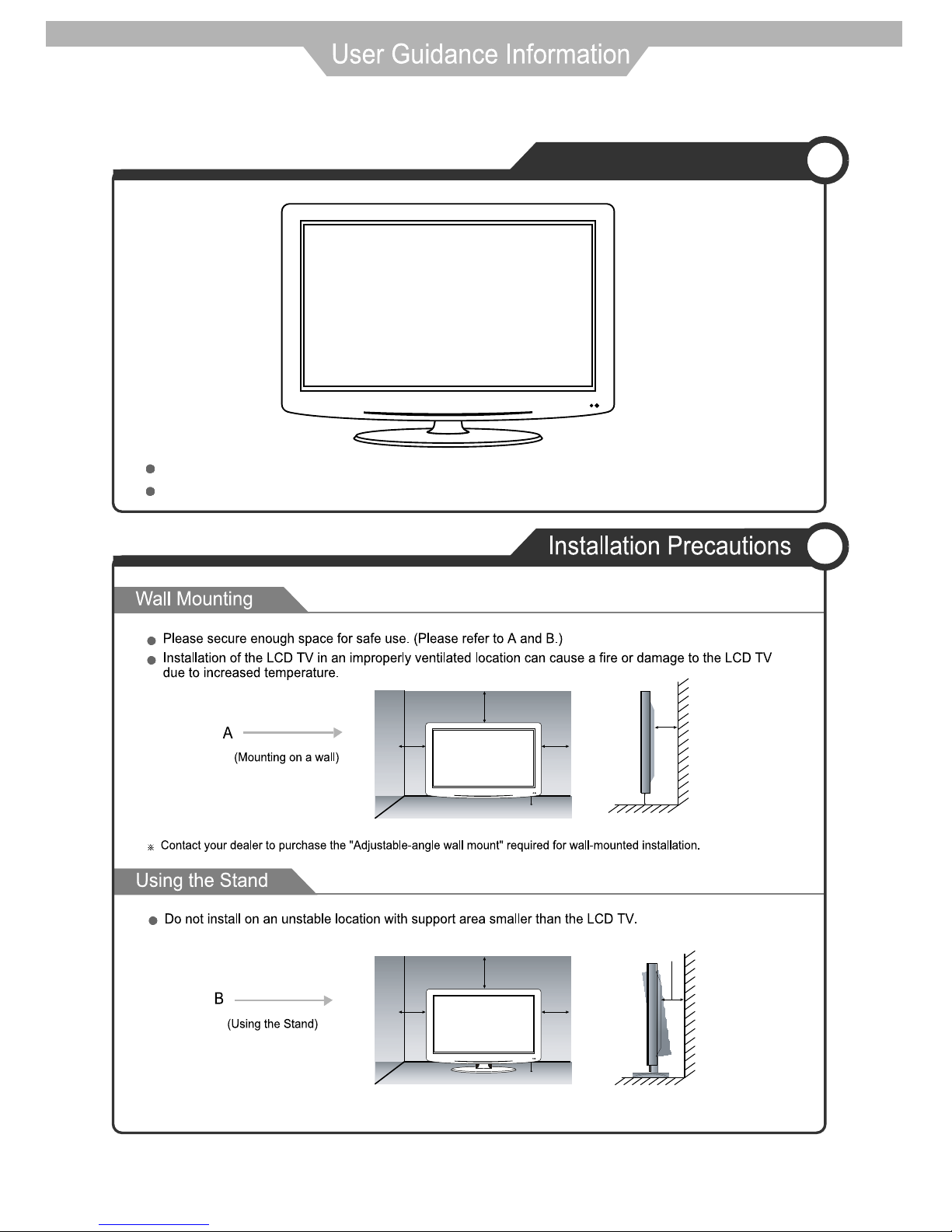 User Guidance Information

Installation Precautions

Wall Mounting

Please secure enough space for safe use. (Please refer to A and B.)

Installation of the LCD TV in an improperly ventilated location can cause a fire or damage to the LCD TV due to increased temperature.

A

(Mounting on a wall)

※ Contact your dealer to purchase the "Adjustable-angle wall mount" required for wall-mounted installation.

Using the Stand

Do not install on an unstable location with support area smaller than the LCD TV.

B

(Using the Stand)